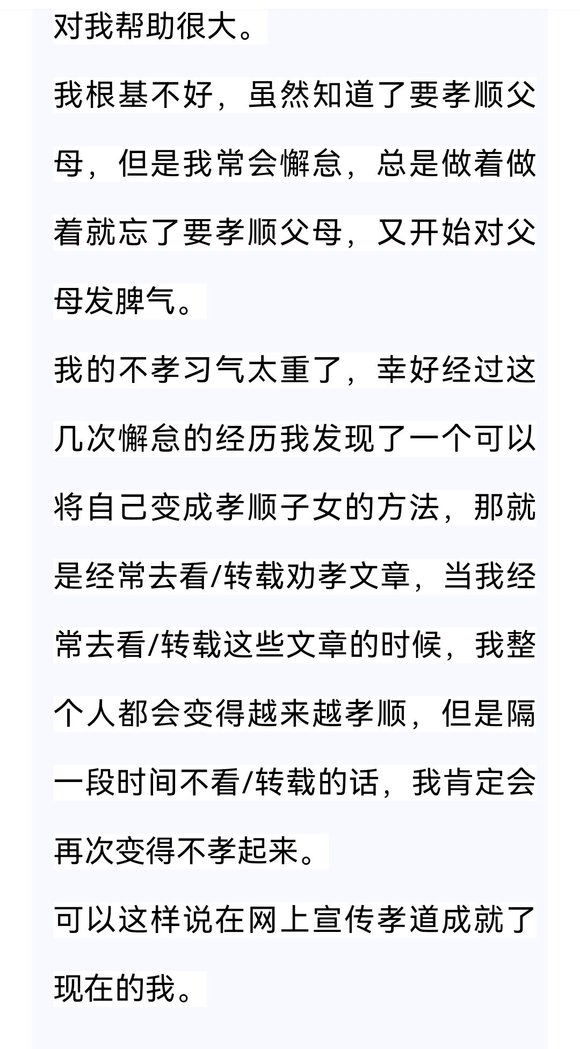 对我帮助很大。

我根基不好，虽然知道了要孝顺父母，但是我常会懈怠，总是做着做着就忘了要孝顺父母，又开始对父母发脾气。

我的不孝习气太重了，幸好经过这几次懈怠的经历我发现了一个可以将自己变成孝顺子女的方法，那就是经常去看/转载劝孝文章，当我经常去看/转载这些文章的时候，我整个人都会变得越来越孝顺，但是隔一段时间不看/转载的话，我肯定会再次变得不孝起来。

可以这样说在网上宣传孝道成就了现在的我。